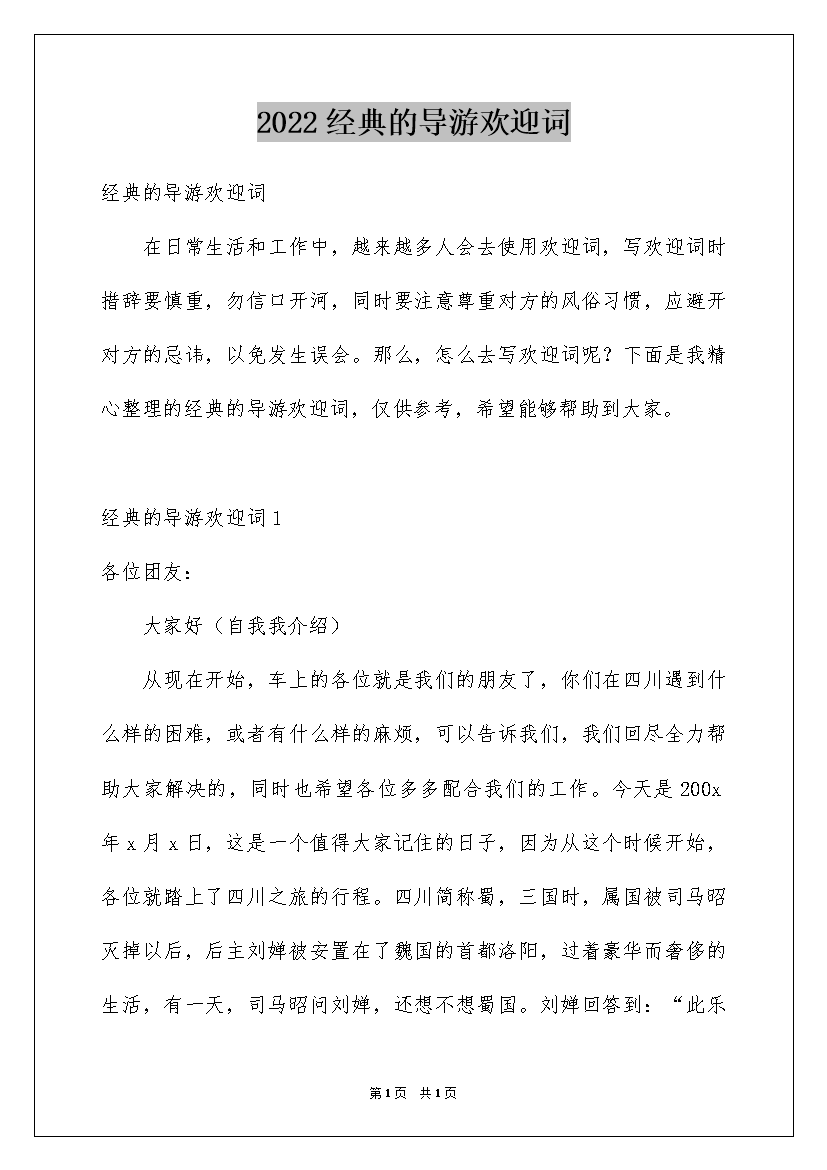 2022经典的导游欢迎词

经典的导游欢迎词

在日常生活和工作中，越来越多人会去使用欢迎词，写欢迎词时措辞要慎重，勿信口开河，同时要注意尊重对方的风俗习惯，应避开对方的忌讳，以免发生误会。那么，怎么去写欢迎词呢？下面是我精心整理的经典的导游欢迎词，仅供参考，希望能够帮助到大家。

经典的导游欢迎词1

各位团友：

大家好（自我我介绍）

从现在开始，车上的各位就是我们的朋友了，你们在四川遇到什么样的困难，或者有什么样的麻烦，可以告诉我们，我们回尽全力帮助大家解决的，同时也希望各位多多配合我们的工作。今天是200x年x月x日，这是一个值得大家记住的日子，因为从这个时候开始，各位就踏上了四川之旅的行程。四川简称蜀，三国时，属国被司马昭灭掉以后，后主刘婵被安置在了魏国的首都洛阳，过着豪华而奢侈的生活，有一天，司马昭问刘婵，还想不想蜀国。刘婵回答到：“此乐

第1页 共1页